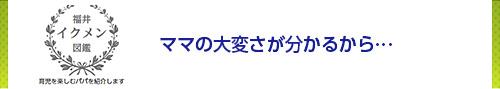 福井
イクメン
図鑑
育児を楽しむパパを紹介します

ママの大変さが分かるから…